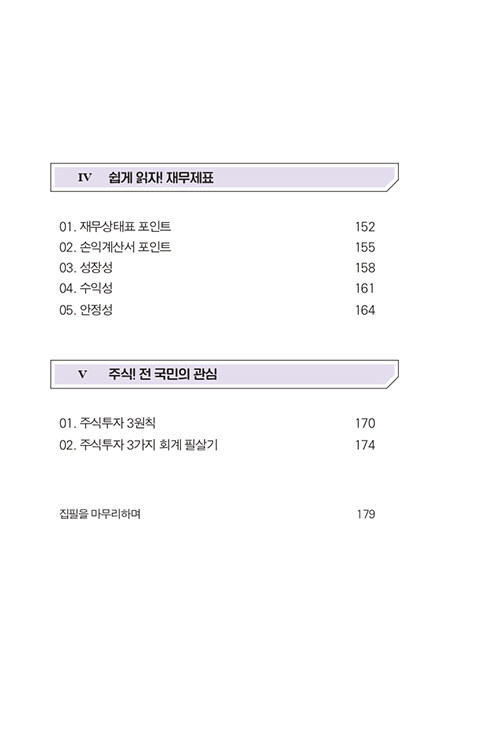 IV 쉽게 읽자! 재무제표

01. 재무상태표 포인트 152
02. 손익계산서 포인트 155
03. 성장성 158
04. 수익성 161
05. 안정성 164

V 주식! 전 국민의 관심

01. 주식투자 3원칙 170
02. 주식투자 3가지 회계 필살기 174

집필을 마무리하며 179